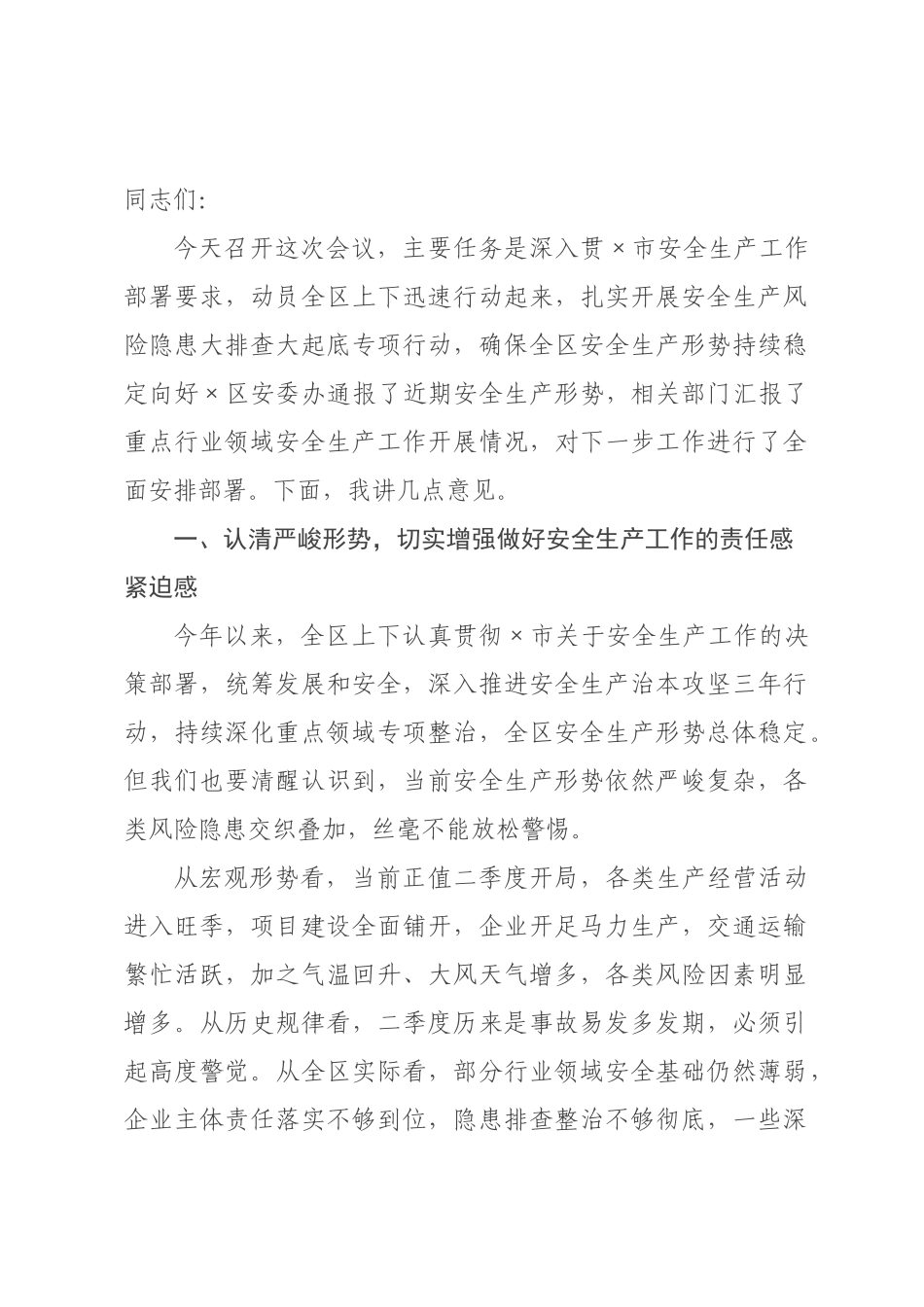 同志们：

今天召开这次会议，主要任务是深入贯×市安全生产工作部署要求，动员全区上下迅速行动起来，扎实开展安全生产风险隐患大排查大起底专项行动，确保全区安全生产形势持续稳定向好×区安委办通报了近期安全生产形势，相关部门汇报了重点行业领域安全生产工作开展情况，对下一步工作进行了全面安排部署。下面，我讲几点意见。

一、认清严峻形势，切实增强做好安全生产工作的责任感紧迫感

今年以来，全区上下认真贯彻×市关于安全生产工作的决策部署，统筹发展和安全，深入推进安全生产治本攻坚三年行动，持续深化重点领域专项整治，全区安全生产形势总体稳定。但我们也要清醒认识到，当前安全生产形势依然严峻复杂，各类风险隐患交织叠加，丝毫不能放松警惕。

从宏观形势看，当前正值二季度开局，各类生产经营活动进入旺季，项目建设全面铺开，企业开足马力生产，交通运输繁忙活跃，加之气温回升、大风天气增多，各类风险因素明显增多。从历史规律看，二季度历来是事故易发多发期，必须引起高度警觉。从全区实际看，部分行业领域安全基础仍然薄弱，企业主体责任落实不够到位，隐患排查整治不够彻底，一些深